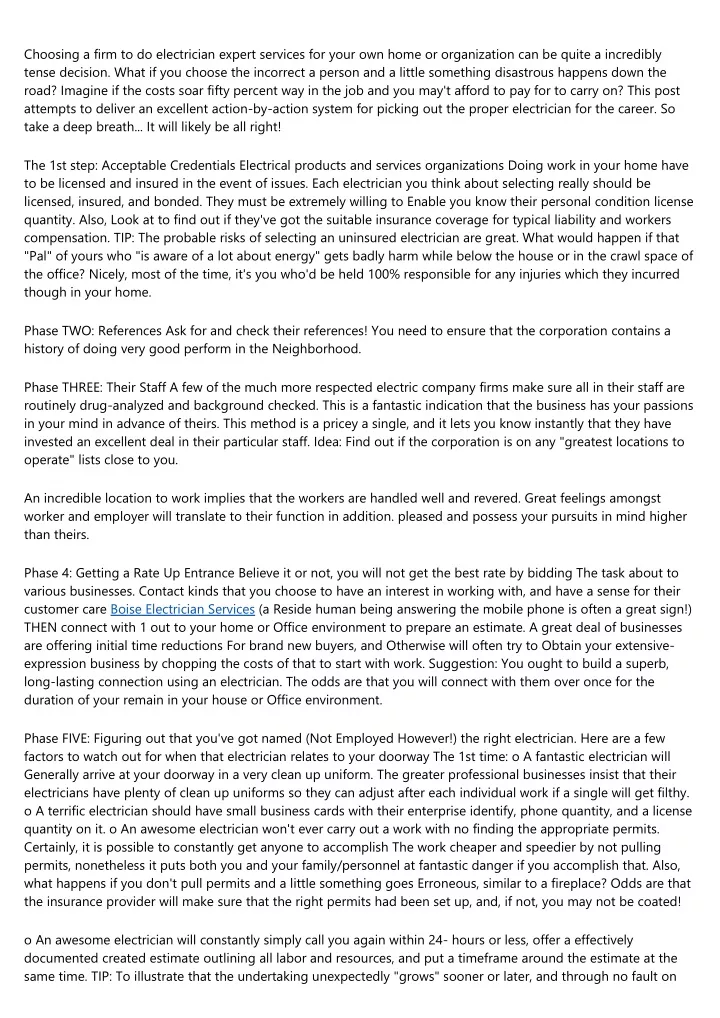 Choosing a firm to do electrician expert services for your own home or organization can be quite a incredibly tense decision. What if you choose the incorrect a person and a little something disastrous happens down the road? Imagine if the costs soar fifty percent way in the job and you may't afford to pay for to carry on? This post attempts to deliver an excellent action-by-action system for picking out the proper electrician for the career. So take a deep breath... It will likely be all right!

The 1st step: Acceptable Credentials Electrical products and services organizations Doing work in your home have to be licensed and insured in the event of issues. Each electrician you think about selecting really should be licensed, insured, and bonded. They must be extremely willing to Enable you know their personal condition license quantity. Also, Look at to find out if they've got the suitable insurance coverage for typical liability and workers compensation. TIP: The probable risks of selecting an uninsured electrician are great. What would happen if that "Pal" of yours who "is aware of a lot about energy" gets badly harm while below the house or in the crawl space of the office? Nicely, most of the time, it's you who'd be held 100% responsible for any injuries which they incurred though in your home.

Phase TWO: References Ask for and check their references! You need to ensure that the corporation contains a history of doing very good perform in the Neighborhood.

Phase THREE: Their Staff A few of the much more respected electric company firms make sure all in their staff are routinely drug-analyzed and background checked. This is a fantastic indication that the business has your passions in your mind in advance of theirs. This method is a pricey a single, and it lets you know instantly that they have invested an excellent deal in their particular staff. Idea: Find out if the corporation is on any "greatest locations to operate" lists close to you.

An incredible location to work implies that the workers are handled well and revered. Great feelings amongst worker and employer will translate to their function in addition. pleased and possess your pursuits in mind higher than theirs.

Phase 4: Getting a Rate Up Entrance Believe it or not, you will not get the best rate by bidding The task about to various businesses. Contact kinds that you choose to have an interest in working with, and have a sense for their customer care Boise Electrician Services (a Reside human being answering the mobile phone is often a great sign!) THEN connect with 1 out to your home or Office environment to prepare an estimate. A great deal of businesses are offering initial time reductions For brand new buyers, and Otherwise will often try to Obtain your extensive-expression business by chopping the costs of that to start with work. Suggestion: You ought to build a superb, long-lasting connection using an electrician. The odds are that you will connect with them over once for the duration of your remain in your house or Office environment.

Phase FIVE: Figuring out that you've got named (Not Employed However!) the right electrician. Here are a few factors to watch out for when that electrician relates to your doorway The 1st time: o A fantastic electrician will Generally arrive at your doorway in a very clean up uniform. The greater professional businesses insist that their electricians have plenty of clean up uniforms so they can adjust after each individual work if a single will get filthy. o A terrific electrician should have small business cards with their enterprise identify, phone quantity, and a license quantity on it. o An awesome electrician won't ever carry out a work with no finding the appropriate permits. Certainly, it is possible to constantly get anyone to accomplish The work cheaper and speedier by not pulling permits, nonetheless it puts both you and your family/personnel at fantastic danger if you accomplish that. Also, what happens if you don't pull permits and a little something goes Erroneous, similar to a fireplace? Odds are that the insurance provider will make sure that the right permits had been set up, and, if not, you may not be coated!

o An awesome electrician will constantly simply call you again within 24- hours or less, offer a effectively documented created estimate outlining all labor and resources, and put a timeframe around the estimate at the same time. TIP: To illustrate that the undertaking unexpectedly "grows" sooner or later, and through no fault on